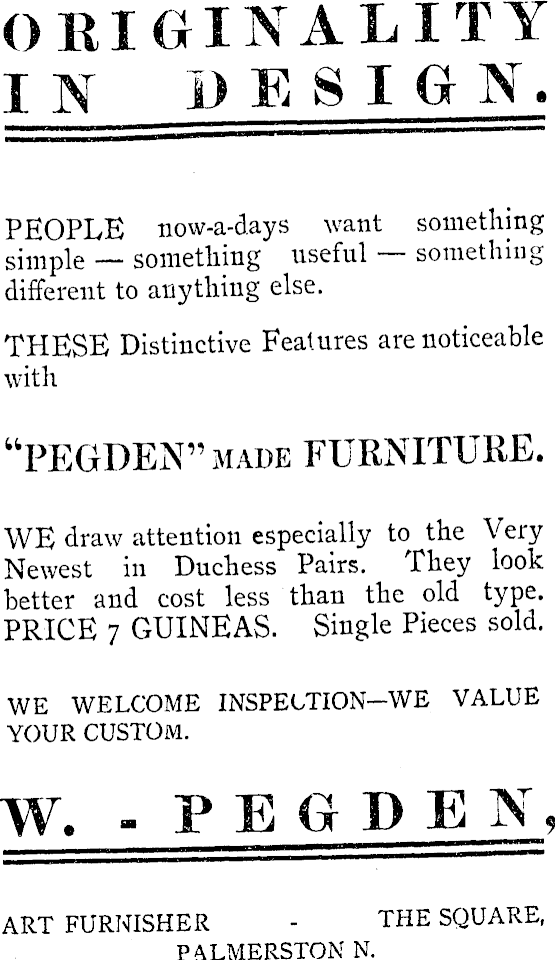 ORIGINALITY IN DESIGN.

PEOPLE now-a-days want something simple — something useful — something different to anything else.

THESE Distinctive Features are noticeable with

"PEGDEN" MADE FURNITURE.

WE draw attention especially to the Very Newest in Duchess Pairs. They look better and cost less than the old type. PRICE 7 GUINEAS. Single Pieces sold.

WE WELCOME INSPECTION—WE VALUE YOUR CUSTOM.

W. - PEGDEN,

ART FURNISHER - THE SQUARE, PALMERSTON N.